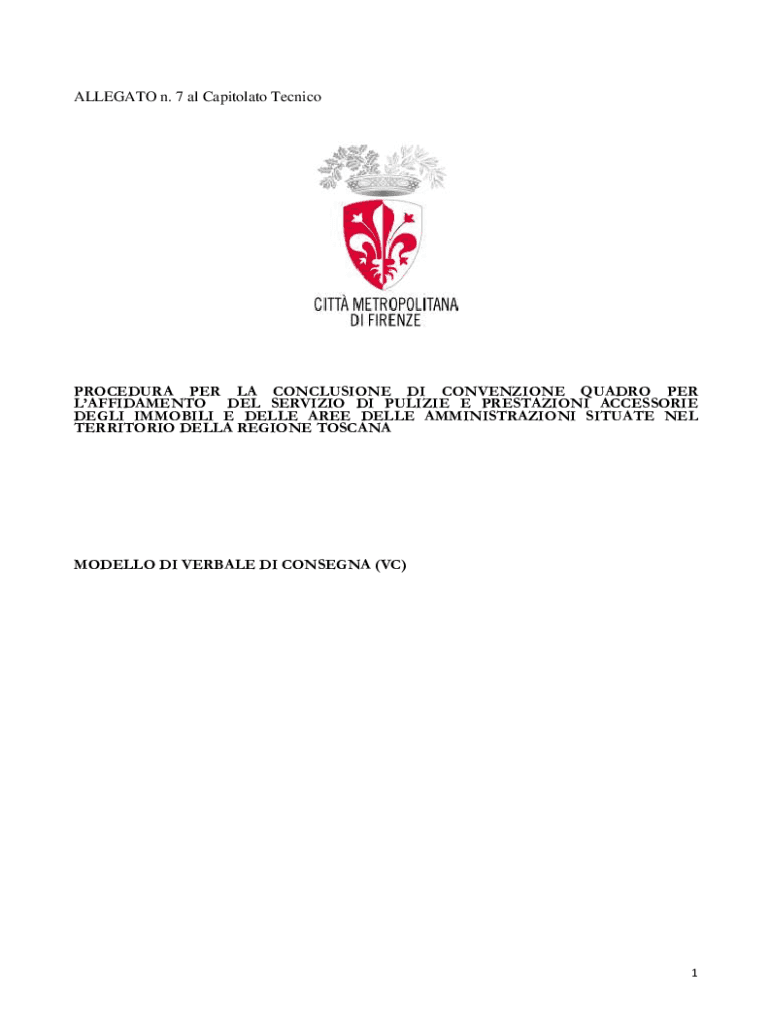 ALLEGATO n. 7 al Capitolato Tecnico

CITTÀ METROPOLITANA DI FIRENZE

PROCEDURA PER LA CONCLUSIONE DI CONVENZIONE QUADRO PER L'AFFIDAMENTO DEL SERVIZIO DI PULIZIE E PRESTAZIONI ACCESSORIE DEGLI IMMOBILI E DELLE AREE DELLE AMMINISTRAZIONI SITUATE NEL TERRITORIO DELLA REGIONE TOSCANA

MODELLO DI VERBALE DI CONSEGNA (VC)

1